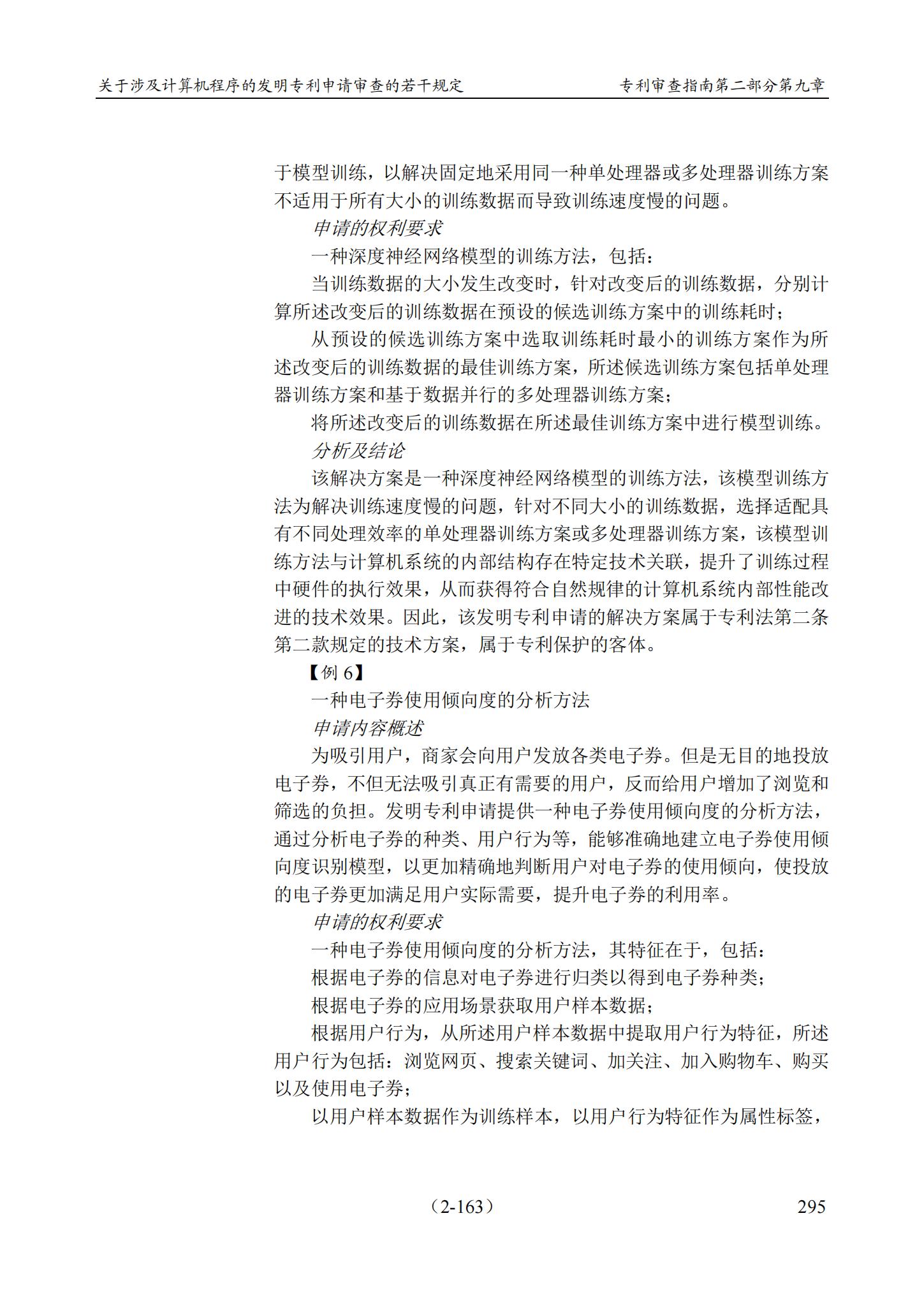 关于涉及计算机程序的发明专利申请审查的若干规定 专利审查指南第二部分第九章

于模型训练，以解决固定地采用同一种单处理器或多处理器训练方案不适用于所有大小的训练数据而导致训练速度慢的问题。

申请的权利要求

一种深度神经网络模型的训练方法，包括：

当训练数据的大小发生改变时，针对改变后的训练数据，分别计算所述改变后的训练数据在预设的候选训练方案中的训练耗时；

从预设的候选训练方案中选取训练耗时最小的训练方案作为所述改变后的训练数据的最佳训练方案，所述候选训练方案包括单处理器训练方案和基于数据并行的多处理器训练方案；

将所述改变后的训练数据在所述最佳训练方案中进行模型训练。

分析及结论

该解决方案是一种深度神经网络模型的训练方法，该模型训练方法为解决训练速度慢的问题，针对不同大小的训练数据，选择适配具有不同处理效率的单处理器训练方案或多处理器训练方案，该模型训练方法与计算机系统的内部结构存在特定技术关联，提升了训练过程中硬件的执行效果，从而获得符合自然规律的计算机系统内部性能改进的技术效果。因此，该发明专利申请的解决方案属于专利法第二条第二款规定的技术方案，属于专利保护的客体。

【例6】

一种电子券使用倾向度的分析方法

申请内容概述

为吸引用户，商家会向用户发放各类电子券。但是无目的地投放电子券，不但无法吸引真正有需要的用户，反而给用户增加了浏览和筛选的负担。发明专利申请提供一种电子券使用倾向度的分析方法，通过分析电子券的种类、用户行为等，能够准确地建立电子券使用倾向度识别模型，以更加精确地判断用户对电子券的使用倾向，使投放的电子券更加满足用户实际需要，提升电子券的利用率。

申请的权利要求

一种电子券使用倾向度的分析方法，其特征在于，包括：

根据电子券的信息对电子券进行归类以得到电子券种类；

根据电子券的应用场景获取用户样本数据；

根据用户行为，从所述用户样本数据中提取用户行为特征，所述用户行为包括：浏览网页、搜索关键词、加关注、加入购物车、购买以及使用电子券；

以用户样本数据作为训练样本，以用户行为特征作为属性标签，

（2-163） 295